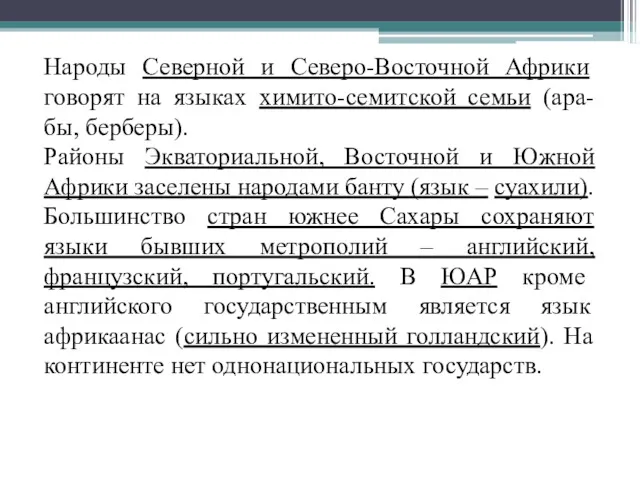 Народы Северной и Северо-Восточной Африки говорят на языках химито-семитской семьи (арабы, берберы).
Районы Экваториальной, Восточной и Южной Африки заселены народами банту (язык – суахили).
Большинство стран южнее Сахары сохраняют языки бывших метрополий – английский, французский, португальский. В ЮАР кроме английского государственным является язык африкаанас (сильно измененный голландский). На континенте нет однонациональных государств.